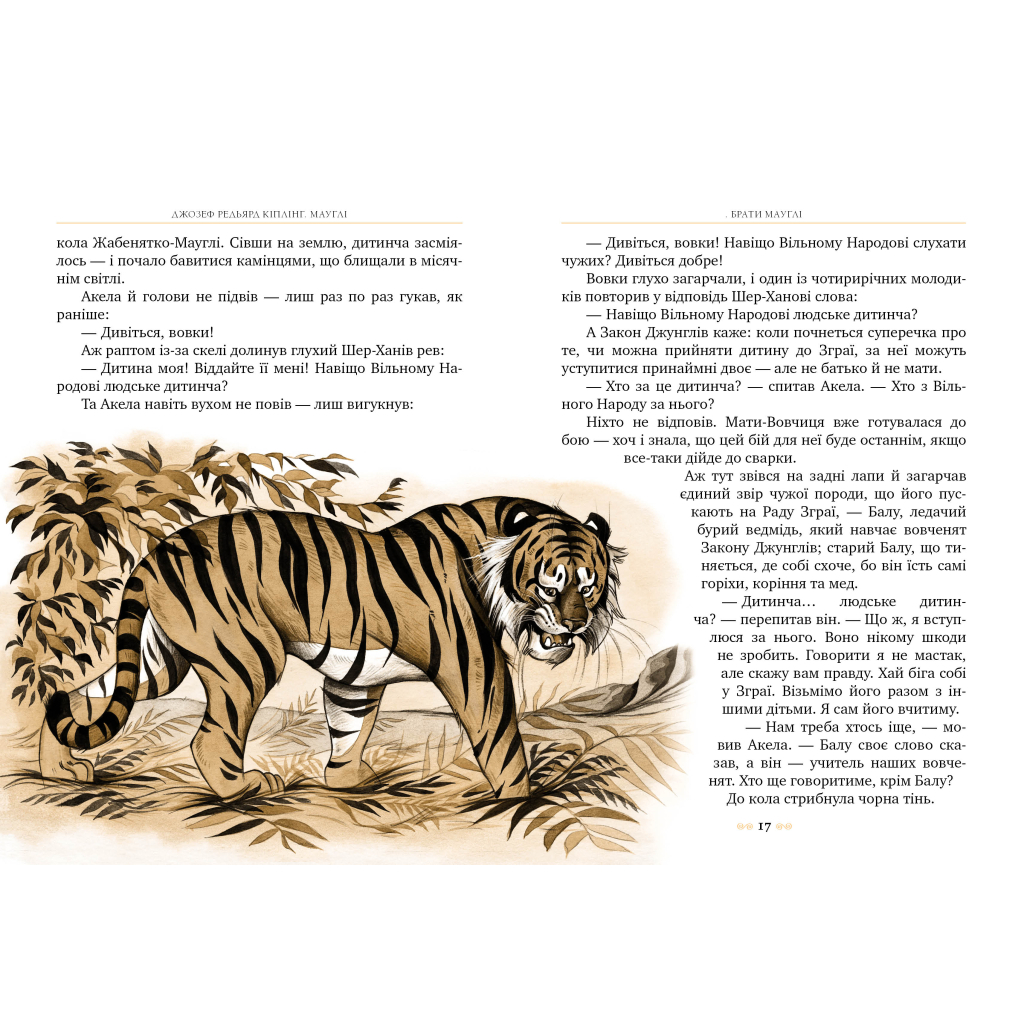 ДЖОЗЕФ РЕДЬЯРД КІПЛІНГ. МАУГЛІ

кола Жабенятко-Мауглі. Сівши на землю, дитинча засміялось — і почало бавитися камінцями, що блищали в місячнім світлі.

Акела й голови не підвів — лиш раз по раз гукав, як раніше:

— Дивіться, вовки!

Аж раптом із-за скелі долинув глухий Шер-Ханів рев:

— Дитина моя! Віддайте її мені! Навіщо Вільному Народові людське дитинча?

Та Акела навіть вухом не повів — лиш вигукнув:

. БРАТИ МАУГЛІ

— Дивіться, вовки! Навіщо Вільному Народові слухати чужих? Дивіться добре!

Вовки глухо загарчали, і один із чотирирічних молодиків повторив у відповідь Шер-Ханові слова:

— Навіщо Вільному Народові людське дитинча?

А Закон Джунглів каже: коли почнеться суперечка про те, чи можна прийняти дитину до Зграї, за неї можуть уступитися принаймні двоє — але не батько й не мати.

— Хто за це дитинча? — спитав Акела. — Хто з Вільного Народу за нього?

Ніхто не відповів. Мати-Вовчиця вже готувалася до бою — хоч і знала, що цей бій для неї буде останнім, якщо все-таки дійде до сварки.

Аж тут звівся на задні лапи й загарчав єдиний звір чужої породи, що його пускають на Раду Зграї, — Балу, ледачий бурий ведмідь, який навчає вовченят Закону Джунглів; старий Балу, що тиняється, де собі схоче, бо він їсть самі горіхи, коріння та мед.

— Дитинча… людське дитинча? — перепитав він. — Що ж, я вступлюся за нього. Воно нікому шкоди не зробить. Говорити я не мастак, але скажу вам правду. Хай біга собі у Зграї. Візьмімо його разом з іншими дітьми. Я сам його вчитиму.

— Нам треба хтось іще, — мовив Акела. — Балу своє слово сказав, а він — учитель наших вовченят. Хто ще говоритиме, крім Балу?

До кола стрибнула чорна тінь.

17